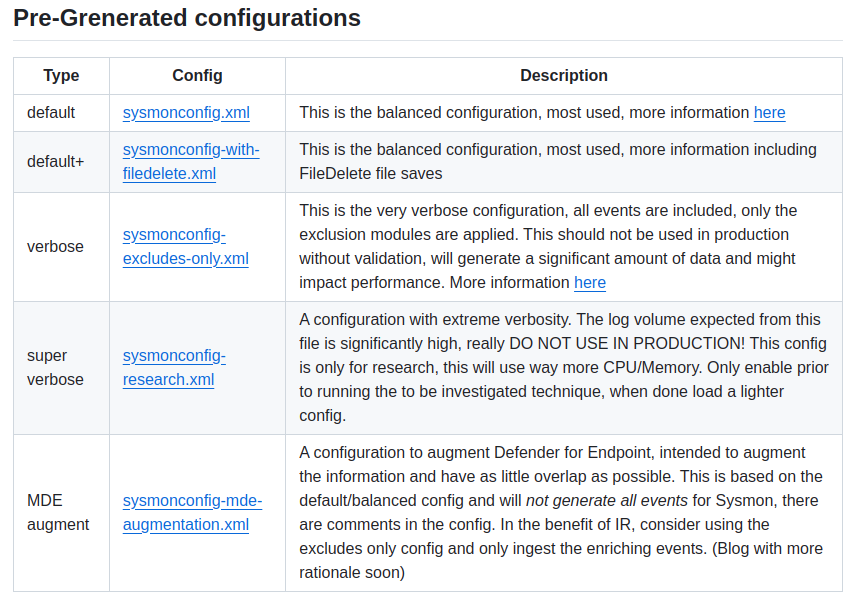 Pre-Grenerated configurations

| Type | Config | Description |
|---|---|---|
| default | sysmonconfig.xml | This is the balanced configuration, most used, more information here |
| default+ | sysmonconfig-with-filedelete.xml | This is the balanced configuration, most used, more information including FileDelete file saves |
| verbose | sysmonconfig-excludes-only.xml | This is the very verbose configuration, all events are included, only the exclusion modules are applied. This should not be used in production without validation, will generate a significant amount of data and might impact performance. More information here |
| super verbose | sysmonconfig-research.xml | A configuration with extreme verbosity. The log volume expected from this file is significantly high, really DO NOT USE IN PRODUCTION! This config is only for research, this will use way more CPU/Memory. Only enable prior to running the to be investigated technique, when done load a lighter config. |
| MDE augment | sysmonconfig-mde-augmentation.xml | A configuration to augment Defender for Endpoint, intended to augment the information and have as little overlap as possible. This is based on the default/balanced config and will not generate all events for Sysmon, there are comments in the config. In the benefit of IR, consider using the excludes only config and only ingest the enriching events. (Blog with more rationale soon) |